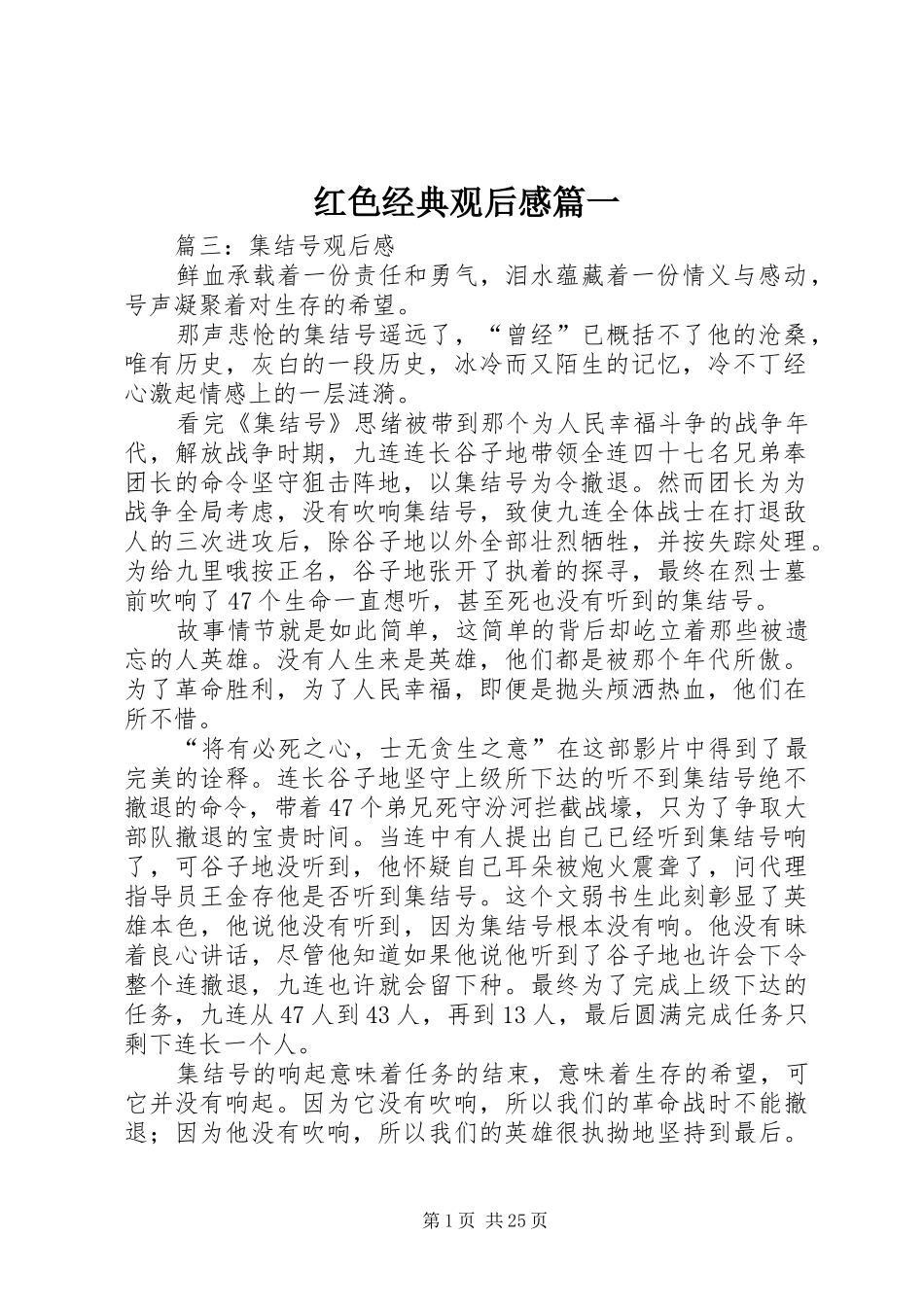 红色经典观后感篇一

篇三：集结号观后感

鲜血承载着一份责任和勇气，泪水蕴藏着一份情义与感动，号声凝聚着对生存的希望。

那声悲怆的集结号遥远了，“曾经”已概括不了他的沧桑，唯有历史，灰白的一段历史，冰冷而又陌生的记忆，冷不丁经心激起情感上的一层涟漪。

看完《集结号》思绪被带到那个为人民幸福斗争的战争年代，解放战争时期，九连连长谷子地带领全连四十七名兄弟奉团长的命令坚守狙击阵地，以集结号为令撤退。然而团长为为战争全局考虑，没有吹响集结号，致使九连全体战士在打退敌人的三次进攻后，除谷子地以外全部壮烈牺牲，并按失踪处理。为给九里哦按正名，谷子地张开了执着的探寻，最终在烈士墓前吹响了47个生命一直想听，甚至死也没有听到的集结号。

故事情节就是如此简单，这简单的背后却屹立着那些被遗忘的人英雄。没有人生来是英雄，他们都是被那个年代所傲。为了革命胜利，为了人民幸福，即便是抛头颅洒热血，他们在所不惜。

“将有必死之心，士无贪生之意”在这部影片中得到了最完美的诠释。连长谷子地坚守上级所下达的听不到集结号绝不撤退的命令，带着47个弟兄死守汾河拦截战壕，只为了争取大部队撤退的宝贵时间。当连中有人提出自己已经听到集结号响了，可谷子地没听到，他怀疑自己耳朵被炮火震聋了，问代理指导员王金存他是否听到集结号。这个文弱书生此刻彰显了英雄本色，他说他没有听到，因为集结号根本没有响。他没有昧着良心讲话，尽管他知道如果他说他听到了谷子地也许会下令整个连撤退，九连也许就会留下种。最终为了完成上级下达的任务，九连从47人到43人，再到13人，最后圆满完成任务只剩下连长一个人。

集结号的响起意味着任务的结束，意味着生存的希望，可它并没有响起。因为它没有吹响，所以我们的革命战时不能撤退；因为他没有吹响，所以我们的英雄很执拗地坚持到最后。

第1页 共25页